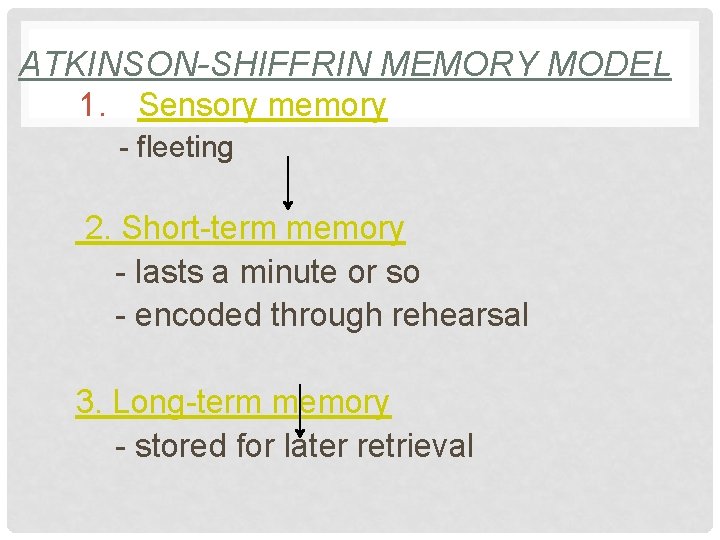 ATKINSON-SHIFFRIN MEMORY MODEL

1. Sensory memory

- fleeting

2. Short-term memory

- lasts a minute or so
- encoded through rehearsal

3. Long-term memory

- stored for later retrieval